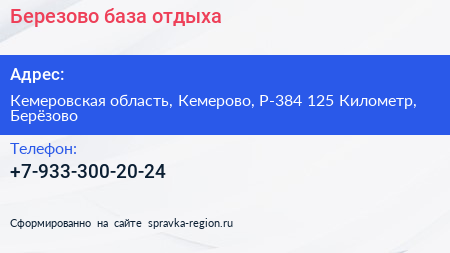 Березово база отдыха

Адрес:

Кемеровская область, Кемерово, Р-384 125 Километр, Берёзово

Телефон:

+7-933-300-20-24

Сформированно на сайте spravka-region.ru